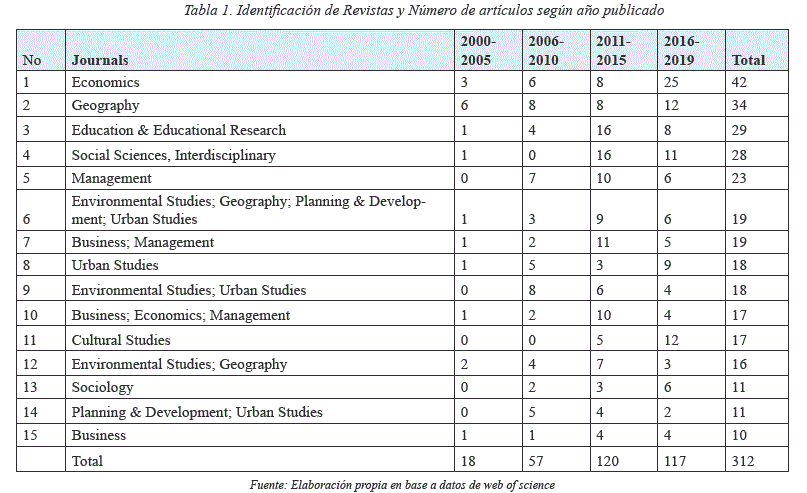 Tabla 1. Identificación de Revistas y Número de artículos según año publicado

| No | Journals | 2000-2005 | 2006-2010 | 2011-2015 | 2016-2019 | Total |
|---|---|---|---|---|---|---|
| 1 | Economics | 3 | 6 | 8 | 25 | 42 |
| 2 | Geography | 6 | 8 | 8 | 12 | 34 |
| 3 | Education & Educational Research | 1 | 4 | 16 | 8 | 29 |
| 4 | Social Sciences, Interdisciplinary | 1 | 0 | 16 | 11 | 28 |
| 5 | Management | 0 | 7 | 10 | 6 | 23 |
| 6 | Environmental Studies; Geography; Planning & Development; Urban Studies | 1 | 3 | 9 | 6 | 19 |
| 7 | Business; Management | 1 | 2 | 11 | 5 | 19 |
| 8 | Urban Studies | 1 | 5 | 3 | 9 | 18 |
| 9 | Environmental Studies; Urban Studies | 0 | 8 | 6 | 4 | 18 |
| 10 | Business; Economics; Management | 1 | 2 | 10 | 4 | 17 |
| 11 | Cultural Studies | 0 | 0 | 5 | 12 | 17 |
| 12 | Environmental Studies; Geography | 2 | 4 | 7 | 3 | 16 |
| 13 | Sociology | 0 | 2 | 3 | 6 | 11 |
| 14 | Planning & Development; Urban Studies | 0 | 5 | 4 | 2 | 11 |
| 15 | Business | 1 | 1 | 4 | 4 | 10 |
|  | Total | 18 | 57 | 120 | 117 | 312 |

Fuente: Elaboración propia en base a datos de web of science